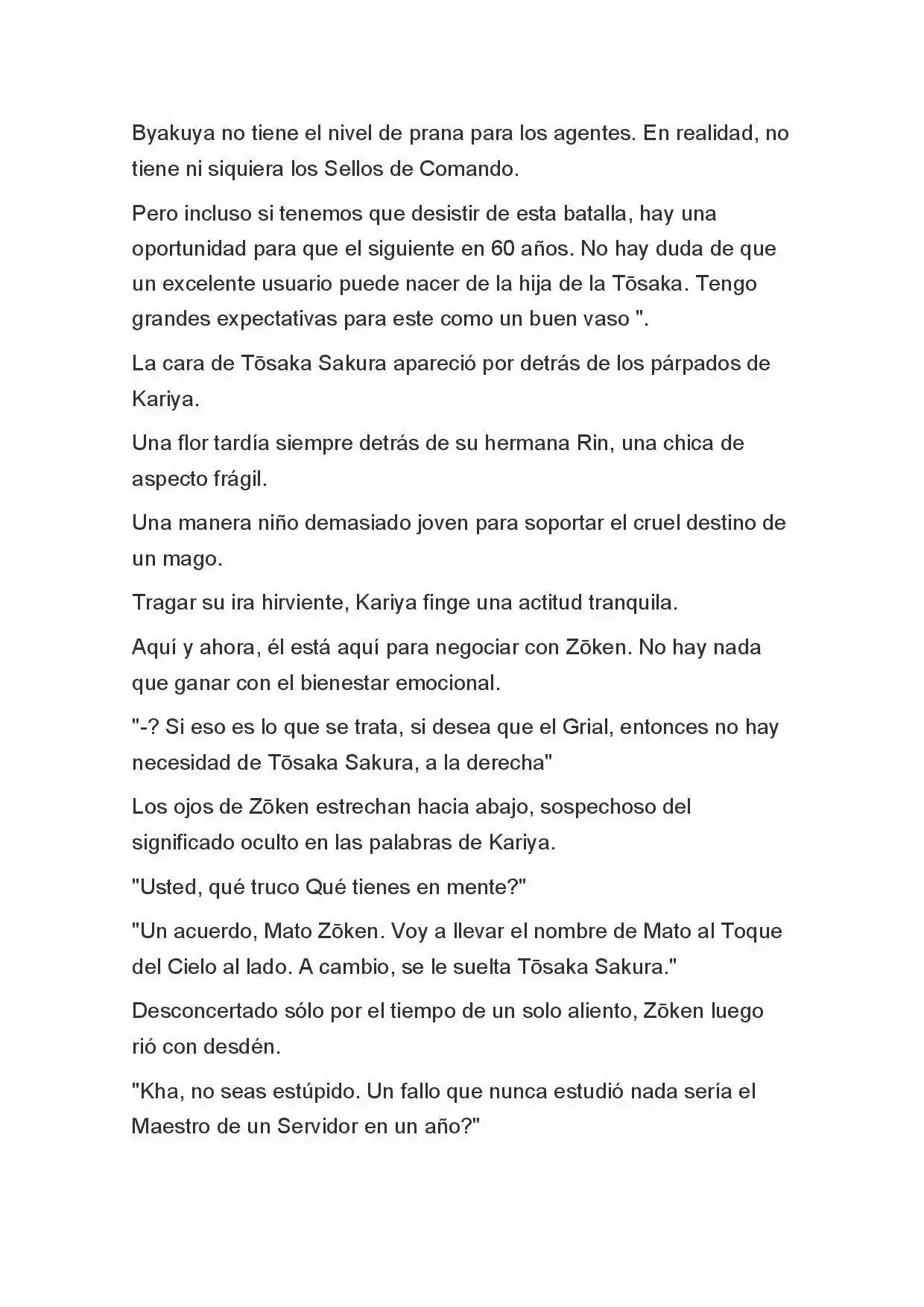 Byakuya no tiene el nivel de prana para los agentes. En realidad, no tiene ni siquiera los Sellos de Comando.

Pero incluso si tenemos que desistir de esta batalla, hay una oportunidad para que el siguiente en 60 años. No hay duda de que un excelente usuario puede nacer de la hija de la Tōsaka. Tengo grandes expectativas para este como un buen vaso ".

La cara de Tōsaka Sakura apareció por detrás de los párpados de Kariya.

Una flor tardía siempre detrás de su hermana Rin, una chica de aspecto frágil.

Una manera niño demasiado joven para soportar el cruel destino de un mago.

Tragar su ira hirviente, Kariya finge una actitud tranquila.

Aquí y ahora, él está aquí para negociar con Zōken. No hay nada que ganar con el bienestar emocional.

"-? Si eso es lo que se trata, si desea que el Grial, entonces no hay necesidad de Tōsaka Sakura, a la derecha"

Los ojos de Zōken estrechan hacia abajo, sospechoso del significado oculto en las palabras de Kariya.

"Usted, qué truco Qué tienes en mente?"

"Un acuerdo, Mato Zōken. Voy a llevar el nombre de Mato al Toque del Cielo al lado. A cambio, se le suelta Tōsaka Sakura."

Desconcertado sólo por el tiempo de un solo aliento, Zōken luego rió con desdén.

"Kha, no seas estúpido. Un fallo que nunca estudió nada sería el Maestro de un Servidor en un año?"